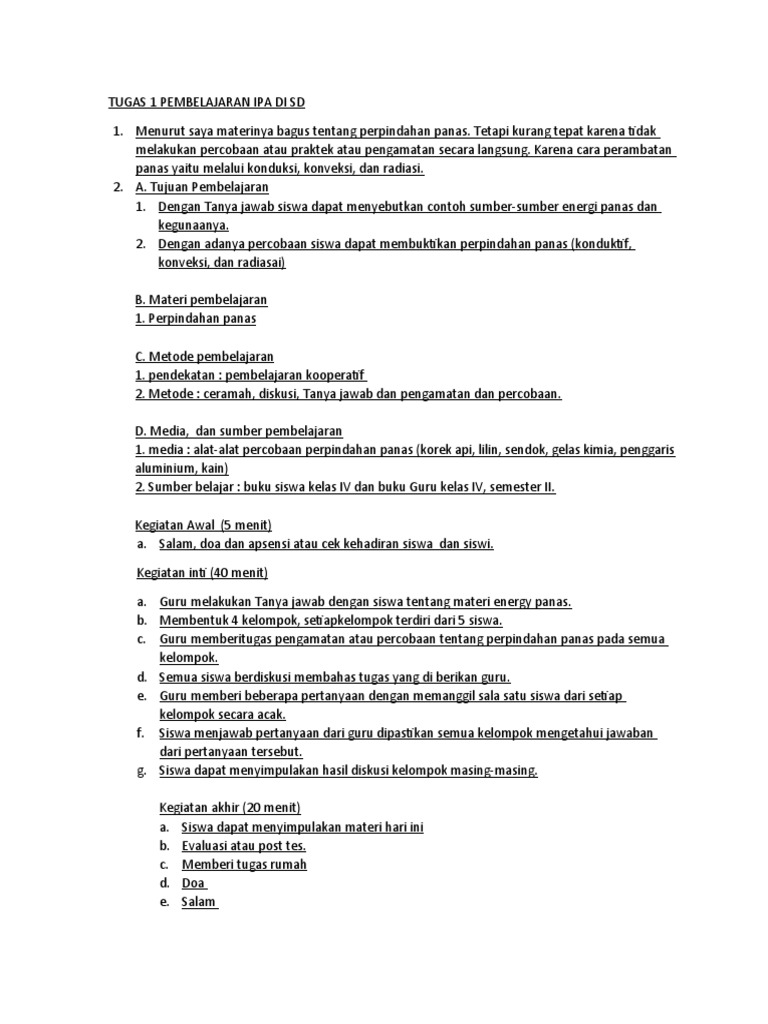 TUGAS 1 PEMBELAJARAN IPA DI SD

1. Menurut saya materinya bagus tentang perpindahan panas. Tetapi kurang tepat karena tidak melakukan percobaan atau praktek atau pengamatan secara langsung. Karena cara perambatan panas yaitu melalui konduksi, konveksi, dan radiasi.
2. A. Tujuan Pembelajaran
1. Dengan Tanya jawab siswa dapat menyebutkan contoh sumber-sumber energi panas dan kegunaanya.
2. Dengan adanya percobaan siswa dapat membuktikan perpindahan panas (konduktif, konveksi, dan radiasai)

B. Materi pembelajaran
1. Perpindahan panas

C. Metode pembelajaran
1. pendekatan : pembelajaran kooperatif
2. Metode : ceramah, diskusi, Tanya jawab dan pengamatan dan percobaan.

D. Media, dan sumber pembelajaran
1. media : alat-alat percobaan perpindahan panas (korek api, lilin, sendok, gelas kimia, penggaris aluminium, kain)
2. Sumber belajar : buku siswa kelas IV dan buku Guru kelas IV, semester II.

Kegiatan Awal (5 menit)
a. Salam, doa dan apsensi atau cek kehadiran siswa dan siswi.

Kegiatan inti (40 menit)

a. Guru melakukan Tanya jawab dengan siswa tentang materi energy panas.
b. Membentuk 4 kelompok, setiapkelompok terdiri dari 5 siswa.
c. Guru memberitugas pengamatan atau percobaan tentang perpindahan panas pada semua kelompok.
d. Semua siswa berdiskusi membahas tugas yang di berikan guru.
e. Guru memberi beberapa pertanyaan dengan memanggil sala satu siswa dari setiap kelompok secara acak.
f. Siswa menjawab pertanyaan dari guru dipastikan semua kelompok mengetahui jawaban dari pertanyaan tersebut.
g. Siswa dapat menyimpulakan hasil diskusi kelompok masing-masing.

Kegiatan akhir (20 menit)
a. Siswa dapat menyimpulakan materi hari ini
b. Evaluasi atau post tes.
c. Memberi tugas rumah
d. Doa
e. Salam